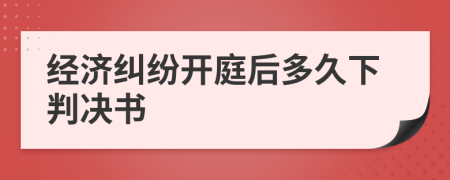 经济纠纷开庭后多久下判决书